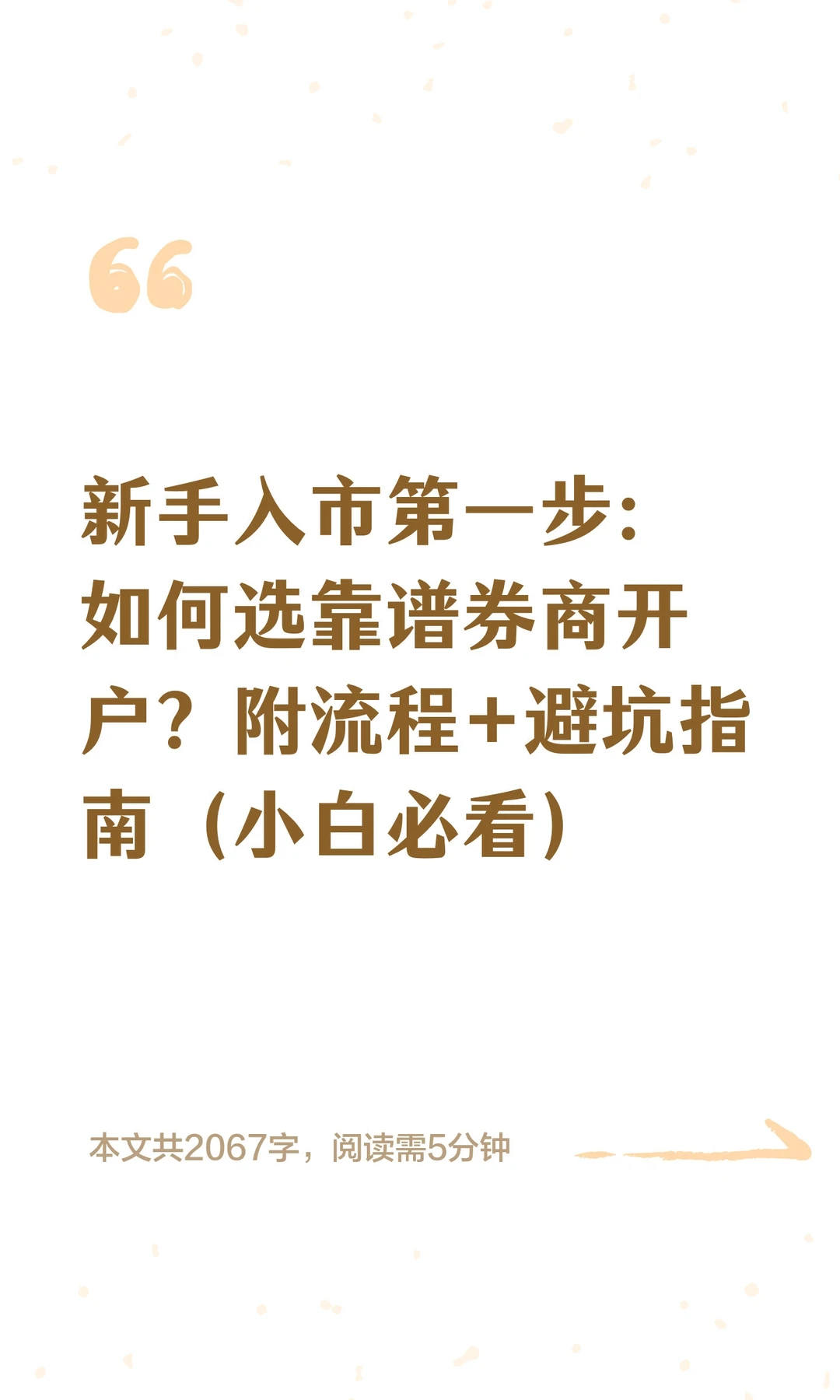 新手入市第一步：如何选靠谱券商开户？附流程+避坑指南（小白必看）

本文共2067字，阅读需5分钟